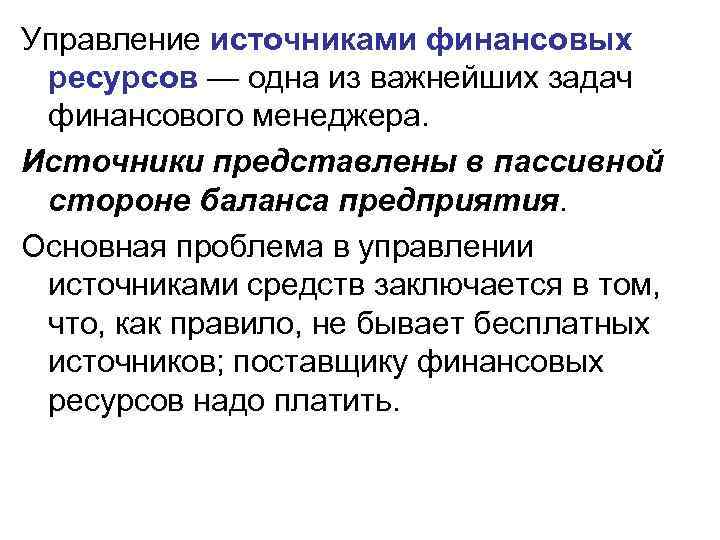 Управление источниками финансовых ресурсов — одна из важнейших задач финансового менеджера.

Источники представлены в пассивной стороне баланса предприятия.

Основная проблема в управлении источниками средств заключается в том, что, как правило, не бывает бесплатных источников; поставщику финансовых ресурсов надо платить.